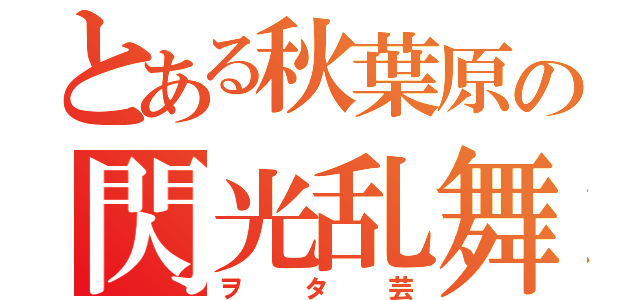 とある秋葉原の
閃光乱舞
ヲタ芸